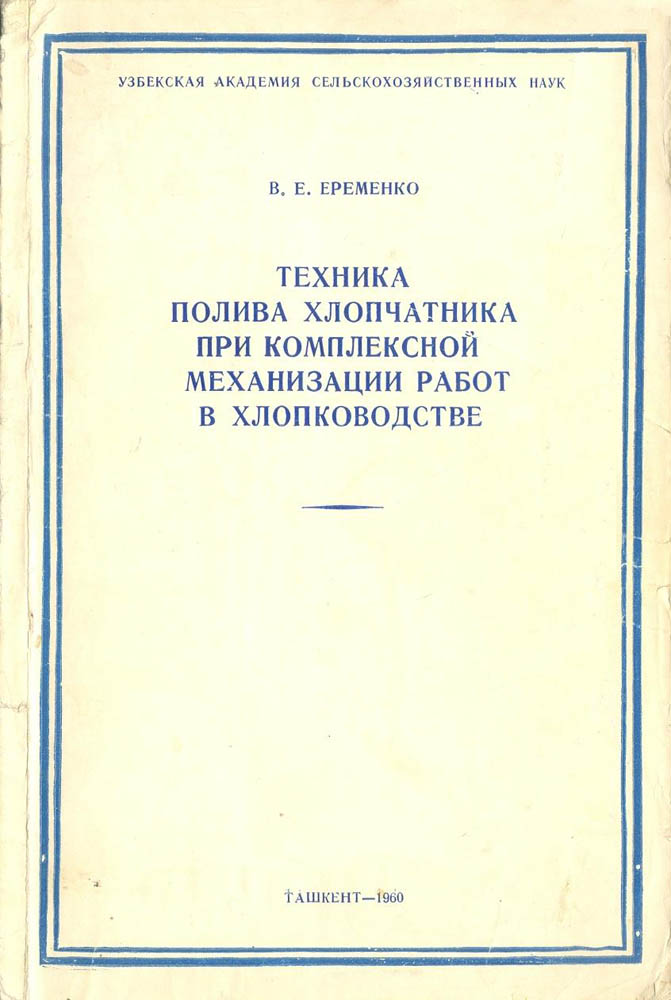 УЗБЕКСКАЯ АКАДЕМИЯ СЕЛЬСКОХОЗЯЙСТВЕННЫХ НАУК

В. Е. ЕРЕМЕНКО

ТЕХНИКА ПОЛИВА ХЛОПЧАТНИКА ПРИ КОМПЛЕКСНОЙ МЕХАНИЗАЦИИ РАБОТ В ХЛОПКОВОДСТВЕ

ТАШКЕНТ—1960